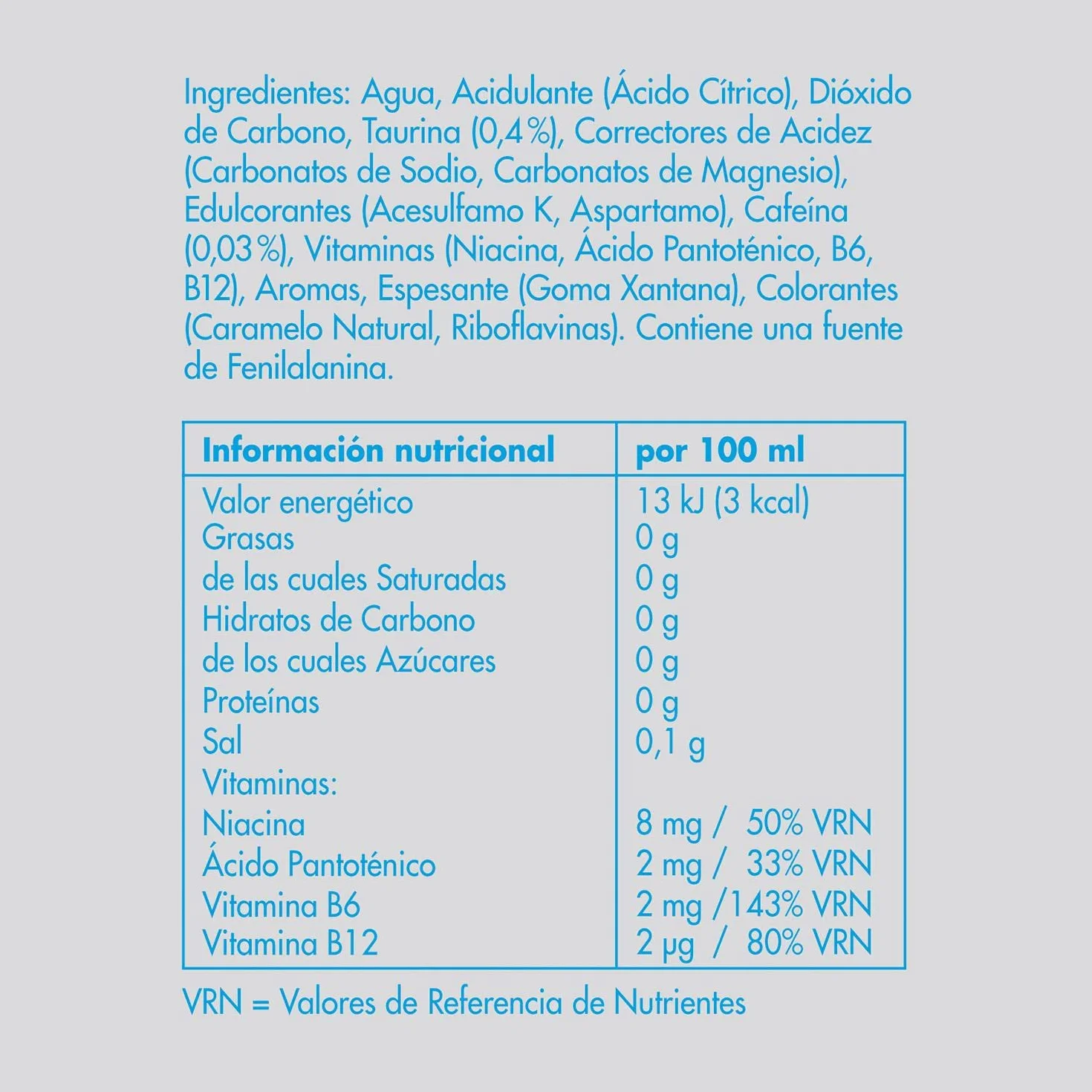 Ingredientes: Agua, Acidulante (Ácido Cítrico), Dióxido de Carbono, Taurina (0,4 %), Correctores de Acidez (Carbonatos de Sodio, Carbonatos de Magnesio), Edulcorantes (Acesulfamo K, Aspartamo), Cafeína (0,03 %), Vitaminas (Niacina, Ácido Pantoténico, B6, B12), Aromas, Espesante (Goma Xantana), Colorantes (Caramelo Natural, Riboflavinas). Contiene una fuente de Fenilalanina.

| Información nutricional | por 100 ml |
|---|---|
| Valor energético | 13 kJ (3 kcal) |
| Grasas | 0 g |
| de las cuales Saturadas | 0 g |
| Hidratos de Carbono | 0 g |
| de los cuales Azúcares | 0 g |
| Proteínas | 0 g |
| Sal | 0,1 g |
| Vitaminas: | |
| Niacina | 8 mg / 50% VRN |
| Ácido Pantoténico | 2 mg / 33% VRN |
| Vitamina B6 | 2 mg /143% VRN |
| Vitamina B12 | 2 µg / 80% VRN |

VRN = Valores de Referencia de Nutrientes